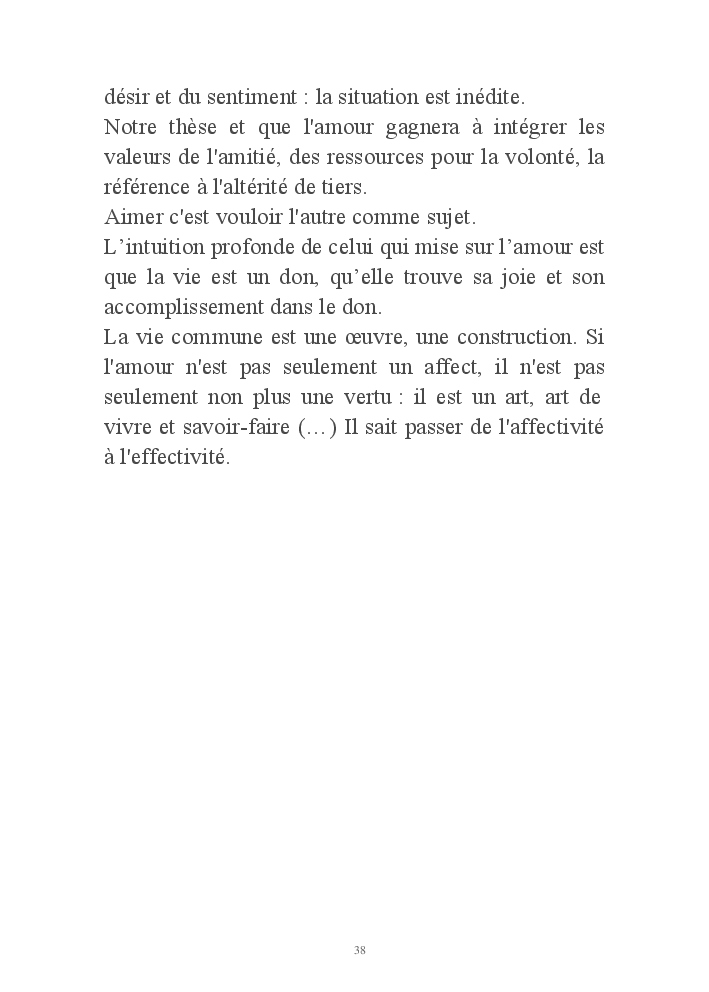 désir et du sentiment : la situation est inédite.
Notre thèse et que l'amour gagnera à intégrer les valeurs de l'amitié, des ressources pour la volonté, la référence à l'altérité de tiers.
Aimer c'est vouloir l'autre comme sujet.
L’intuition profonde de celui qui mise sur l’amour est que la vie est un don, qu’elle trouve sa joie et son accomplissement dans le don.
La vie commune est une œuvre, une construction. Si l'amour n'est pas seulement un affect, il n'est pas seulement non plus une vertu : il est un art, art de vivre et savoir-faire (…) Il sait passer de l'affectivité à l'effectivité.

38